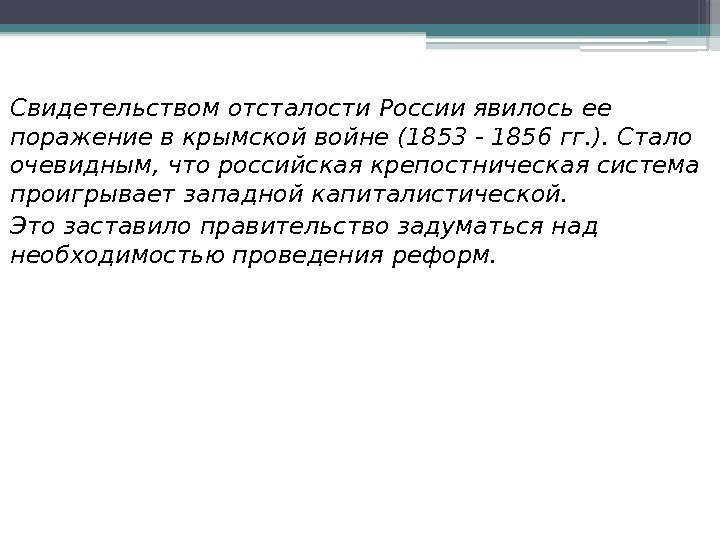 Свидетельством отсталости России явилось ее поражение в крымской войне (1853 - 1856 гг.). Стало очевидным, что российская крепостническая система проигрывает западной капиталистической.

Это заставило правительство задуматься над необходимостью проведения реформ.